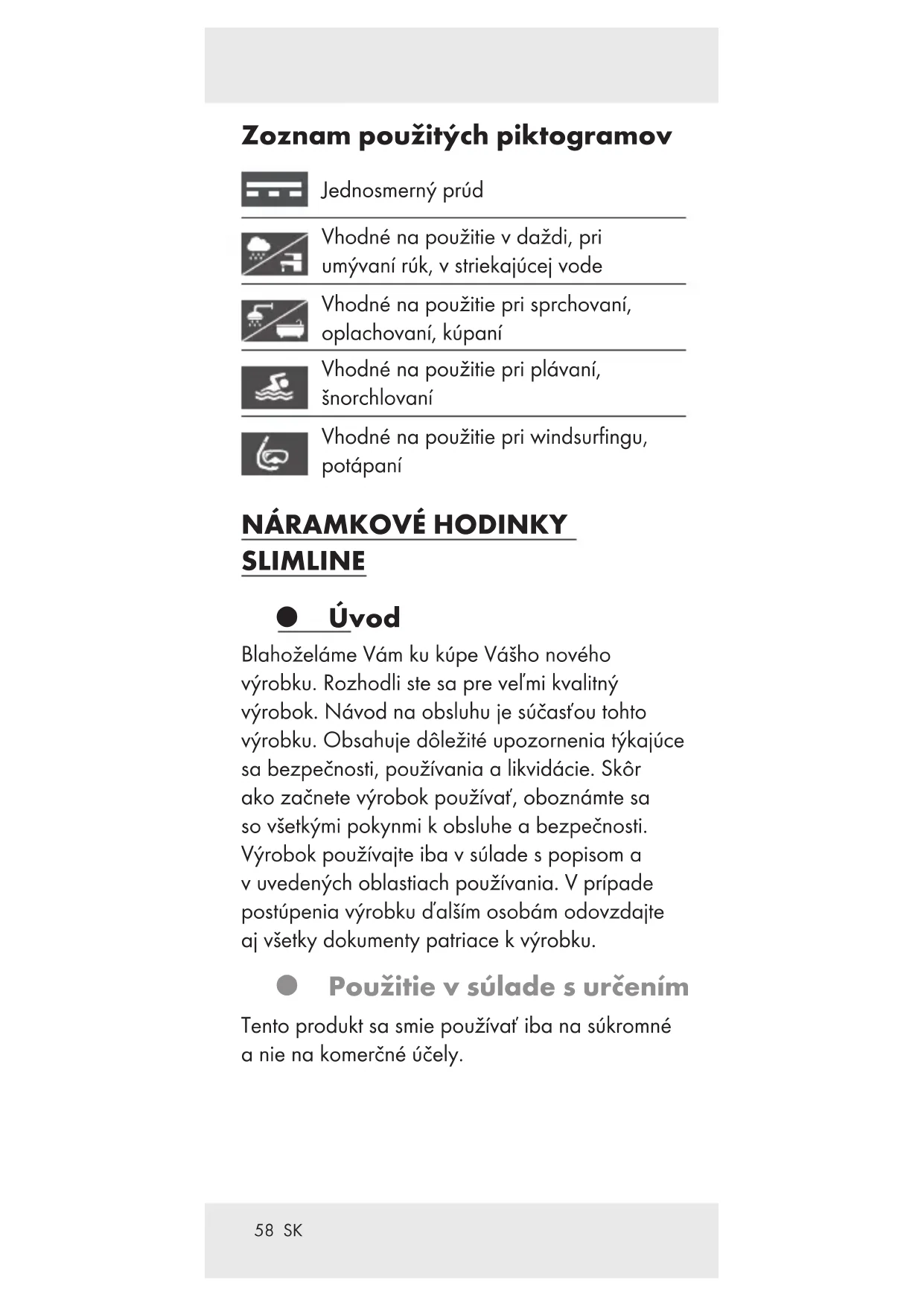 Zoznam použitých piktogramov

Jednosmerný prúd

Vhodné na použitie v daždi, pri umývaní rúk, v striekajúcej vode

Vhodné na použitie pri sprchovaní, oplachovaní, kúpaní

Vhodné na použitie pri plávaní, šnorchlovaní

Vhodné na použitie pri windsurfingu, potápaní

NÁRAMKOVÉ HODINKY SLIMLINE

Úvod

Blahoželáme Vám ku kúpe Vášho nového výrobku. Rozhodli ste sa pre veľmi kvalitný výrobok. Návod na obsluhu je súčasťou tohto výrobku. Obsahuje dôležité upozornenia týkajúce sa bezpečnosti, používania a likvidácie. Skôr ako začnete výrobok používať, oboznámte sa so všetkými pokynmi k obsluhe a bezpečnosti. Výrobok používajte iba v súlade s popisom a v uvedených oblastiach používania. V prípade postúpenia výrobku ďalším osobám odovzdajte aj všetky dokumenty patriace k výrobku.

Použitie v súlade s určením

Tento produkt sa smie používať iba na súkromné a nie na komerčné účely.

58 SK